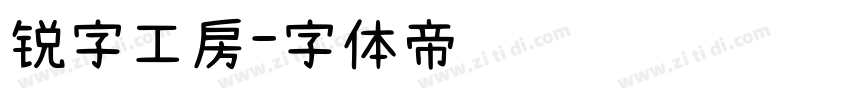 锐字工房-字体帝

www.zi ti di.com www.zi ti di.com www.zi ti di.com www.zi ti di.com